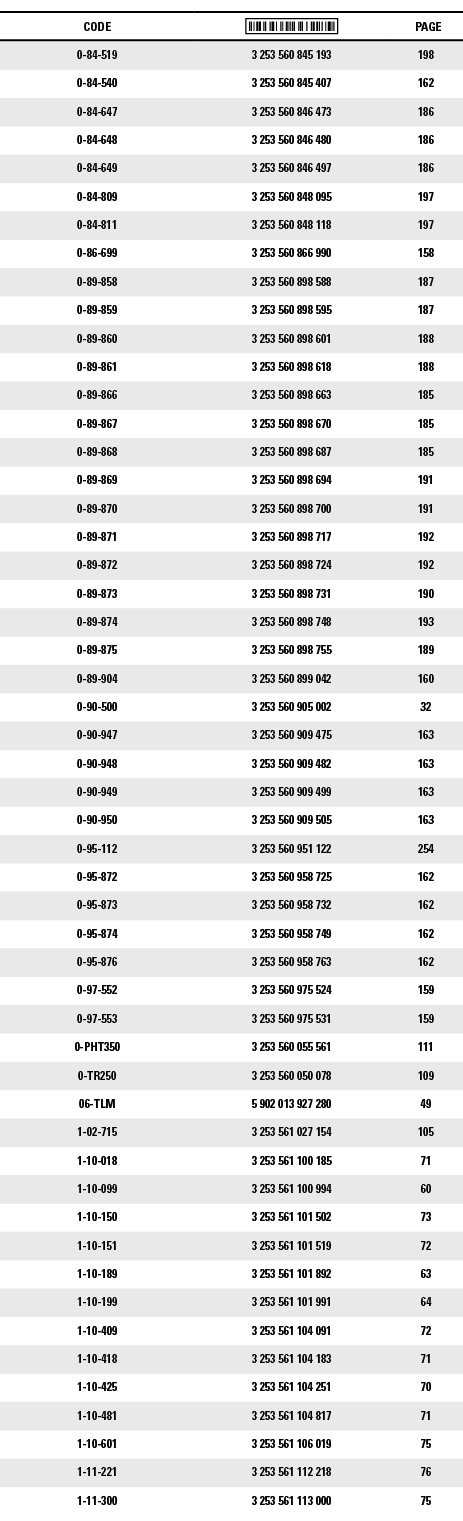 | CODE | | PAGE |
|---|---|---|
| 0-84-519 | 3 253 560 845 193 | 198 |
| 0-84-540 | 3 253 560 845 407 | 162 |
| 0-84-647 | 3 253 560 846 473 | 186 |
| 0-84-648 | 3 253 560 846 480 | 186 |
| 0-84-649 | 3 253 560 846 497 | 186 |
| 0-84-809 | 3 253 560 848 095 | 197 |
| 0-84-811 | 3 253 560 848 118 | 197 |
| 0-86-699 | 3 253 560 866 990 | 158 |
| 0-89-858 | 3 253 560 898 588 | 187 |
| 0-89-859 | 3 253 560 898 595 | 187 |
| 0-89-860 | 3 253 560 898 601 | 188 |
| 0-89-861 | 3 253 560 898 618 | 188 |
| 0-89-866 | 3 253 560 898 663 | 185 |
| 0-89-867 | 3 253 560 898 670 | 185 |
| 0-89-868 | 3 253 560 898 687 | 185 |
| 0-89-869 | 3 253 560 898 694 | 191 |
| 0-89-870 | 3 253 560 898 700 | 191 |
| 0-89-871 | 3 253 560 898 717 | 192 |
| 0-89-872 | 3 253 560 898 724 | 192 |
| 0-89-873 | 3 253 560 898 731 | 190 |
| 0-89-874 | 3 253 560 898 748 | 193 |
| 0-89-875 | 3 253 560 898 755 | 189 |
| 0-89-904 | 3 253 560 899 042 | 160 |
| 0-90-500 | 3 253 560 905 002 | 32 |
| 0-90-947 | 3 253 560 909 475 | 163 |
| 0-90-948 | 3 253 560 909 482 | 163 |
| 0-90-949 | 3 253 560 909 499 | 163 |
| 0-90-950 | 3 253 560 909 505 | 163 |
| 0-95-112 | 3 253 560 951 122 | 254 |
| 0-95-872 | 3 253 560 958 725 | 162 |
| 0-95-873 | 3 253 560 958 732 | 162 |
| 0-95-874 | 3 253 560 958 749 | 162 |
| 0-95-876 | 3 253 560 958 763 | 162 |
| 0-97-552 | 3 253 560 975 524 | 159 |
| 0-97-553 | 3 253 560 975 531 | 159 |
| 0-PHT350 | 3 253 560 055 561 | 111 |
| 0-TR250 | 3 253 560 050 078 | 109 |
| 06-TLM | 5 902 013 927 280 | 49 |
| 1-02-715 | 3 253 561 027 154 | 105 |
| 1-10-018 | 3 253 561 100 185 | 71 |
| 1-10-099 | 3 253 561 100 994 | 60 |
| 1-10-150 | 3 253 561 101 502 | 73 |
| 1-10-151 | 3 253 561 101 519 | 72 |
| 1-10-189 | 3 253 561 101 892 | 63 |
| 1-10-199 | 3 253 561 101 991 | 64 |
| 1-10-409 | 3 253 561 104 091 | 72 |
| 1-10-418 | 3 253 561 104 183 | 71 |
| 1-10-425 | 3 253 561 104 251 | 70 |
| 1-10-481 | 3 253 561 104 817 | 71 |
| 1-10-601 | 3 253 561 106 019 | 75 |
| 1-11-221 | 3 253 561 112 218 | 76 |
| 1-11-300 | 3 253 561 113 000 | 75 |